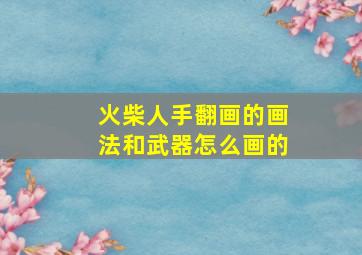 火柴人手翻画的画法和武器怎么画的